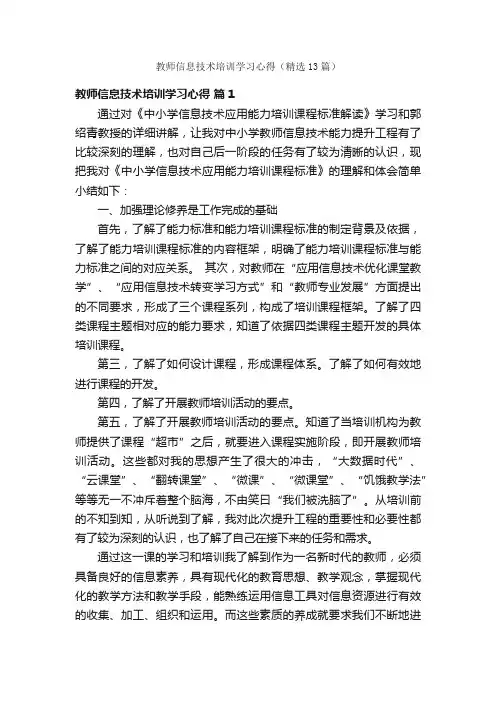 教师信息技术培训学习心得（精选13篇）

教师信息技术培训学习心得 篇1

通过对《中小学信息技术应用能力培训课程标准解读》学习和郭绍青教授的详细讲解，让我对中小学教师信息技术能力提升工程有了比较深刻的理解，也对自己后一阶段的任务有了较为清晰的认识，现把我对《中小学信息技术应用能力培训课程标准》的理解和体会简单小结如下：

一、加强理论修养是工作完成的基础

首先，了解了能力标准和能力培训课程标准的制定背景及依据，了解了能力培训课程标准的内容框架，明确了能力培训课程标准与能力标准之间的对应关系。 其次，对教师在“应用信息技术优化课堂教学”、“应用信息技术转变学习方式”和“教师专业发展”方面提出的不同要求，形成了三个课程系列，构成了培训课程框架。了解了四类课程主题相对应的能力要求，知道了依据四类课程主题开发的具体培训课程。

第三，了解了如何设计课程，形成课程体系。了解了如何有效地进行课程的开发。

第四，了解了开展教师培训活动的要点。

第五，了解了开展教师培训活动的要点。知道了当培训机构为教师提供了课程“超市”之后，就要进入课程实施阶段，即开展教师培训活动。这些都对我的思想产生了很大的冲击，“大数据时代”、“云课堂”、“翻转课堂”、“微课”、“微课堂”、“饥饿教学法”等等无一不冲斥着整个脑海，不由笑曰“我们被洗脑了”。从培训前的不知到知，从听说到了解，我对此次提升工程的重要性和必要性都有了较为深刻的认识，也了解了自己在接下来的任务和需求。

通过这一课的学习和培训我了解到作为一名新时代的教师，必须具备良好的信息素养，具有现代化的教育思想、教学观念，掌握现代化的教学方法和教学手段，能熟练运用信息工具对信息资源进行有效的收集、加工、组织和运用。而这些素质的养成就要求我们不断地进